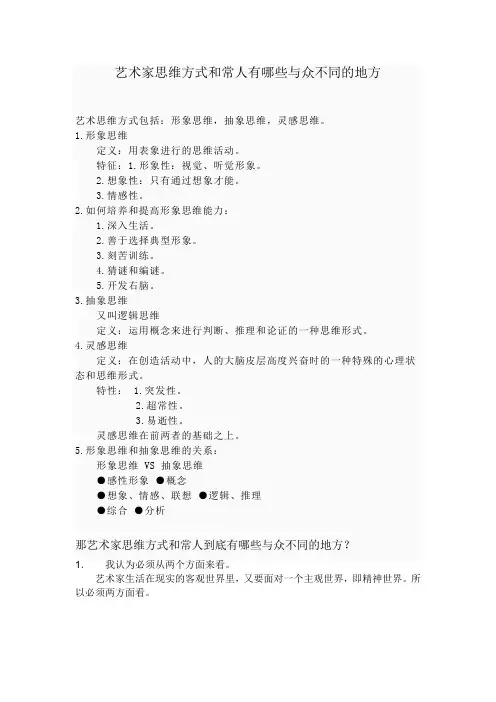 艺术家思维方式和常人有哪些与众不同的地方

艺术思维方式包括：形象思维，抽象思维，灵感思维。
1.形象思维
定义：用表象进行的思维活动。
特征：1.形象性：视觉、听觉形象。
2.想象性：只有通过想象才能。
3.情感性。
2.如何培养和提高形象思维能力：
1.深入生活。
2.善于选择典型形象。
3.刻苦训练。
4.猜谜和编谜。
5.开发右脑。
3.抽象思维
又叫逻辑思维
定义：运用概念来进行判断、推理和论证的一种思维形式。
4.灵感思维
定义：在创造活动中，人的大脑皮层高度兴奋时的一种特殊的心理状态和思维形式。
特性： 1.突发性。
2.超常性。
3.易逝性。
灵感思维在前两者的基础之上。
5.形象思维和抽象思维的关系：
形象思维 VS 抽象思维
●感性形象 ●概念
●想象、情感、联想 ●逻辑、推理
●综合 ●分析

那艺术家思维方式和常人到底有哪些与众不同的地方？
1. 我认为必须从两个方面来看。
艺术家生活在现实的客观世界里，又要面对一个主观世界，即精神世界。所以必须两方面看。